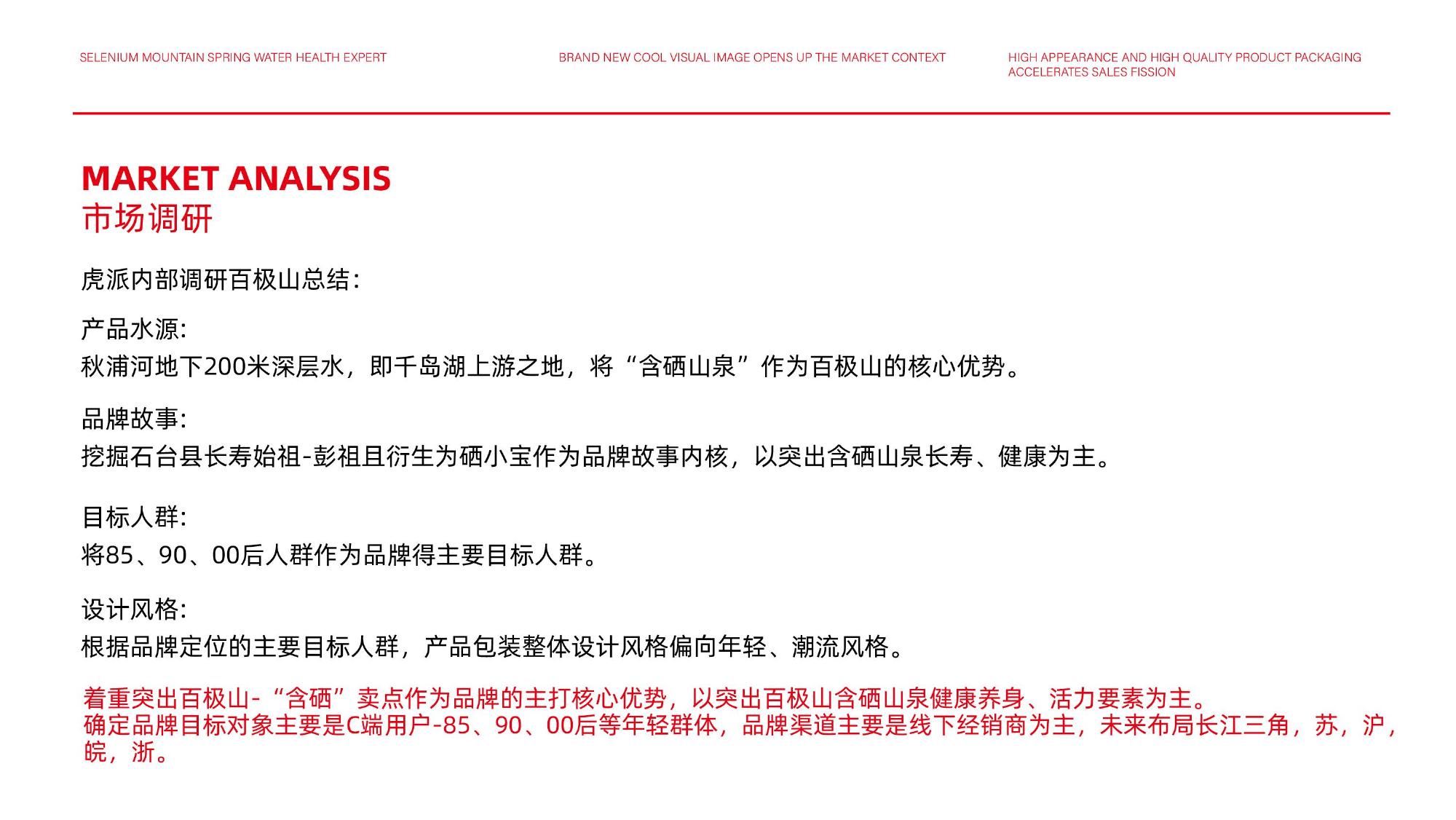 SELENIUM MOUNTAIN SPRING WATER HEALTH EXPERT

BRAND NEW COOL VISUAL IMAGE OPENS UP THE MARKET CONTEXT

HIGH APPEARANCE AND HIGH QUALITY PRODUCT PACKAGING ACCELERATES SALES FISSION

MARKET ANALYSIS
市场调研

虎派内部调研百极山总结:

产品水源:
秋浦河地下200米深层水，即千岛湖上游之地，将“含硒山泉”作为百极山的核心优势。

品牌故事:
挖掘石台县长寿始祖-彭祖且衍生为硒小宝作为品牌故事内核，以突出含硒山泉长寿、健康为主。

目标人群:
将85、90、00后人群作为品牌得主要目标人群。

设计风格:
根据品牌定位的主要目标人群，产品包装整体设计风格偏向年轻、潮流风格。

着重突出百极山-“含硒”卖点作为品牌的主打核心优势，以突出百极山含硒山泉健康养身、活力要素为主。
确定品牌目标对象主要是C端用户-85、90、00后等年轻群体，品牌渠道主要是线下经销商为主，未来布局长江三角，苏，沪，皖，浙。